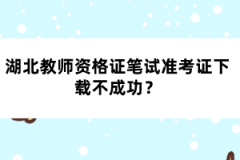 湖北教师资格证笔试准考证下载不成功？